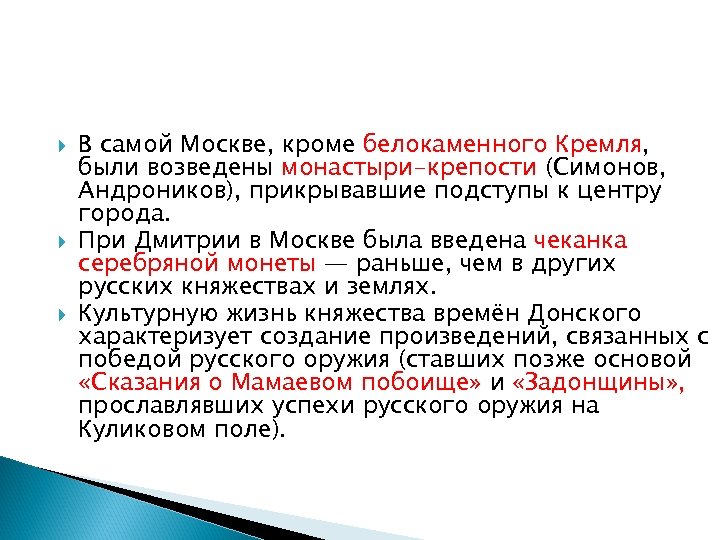 В самой Москве, кроме белокаменного Кремля, были возведены монастыри-крепости (Симонов, Андроников), прикрывавшие подступы к центру города.

При Дмитрии в Москве была введена чеканка серебряной монеты — раньше, чем в других русских княжествах и землях.

Культурную жизнь княжества времён Донского характеризует создание произведений, связанных с победой русского оружия (ставших позже основой «Сказания о Мамаевом побоище» и «Задонщины», прославлявших успехи русского оружия на Куликовом поле).